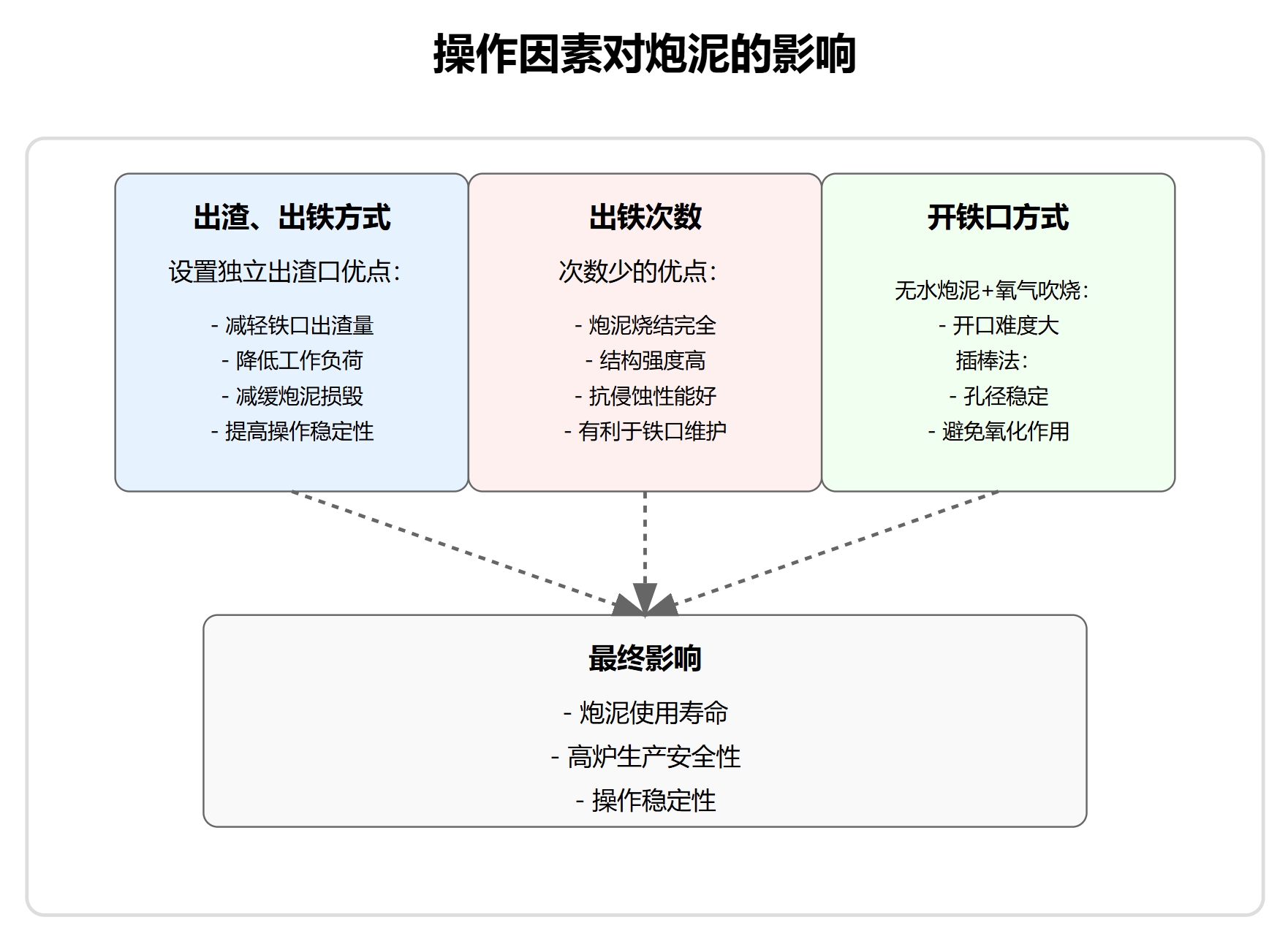 操作因素对炮泥的影响

出渣、出铁方式

设置独立出渣口优点:

- 减轻铁口出渣量
- 降低工作负荷
- 减缓炮泥损毁
- 提高操作稳定性

出铁次数

次数少的优点:

- 炮泥烧结完全
- 结构强度高
- 抗侵蚀性能好
- 有利于铁口维护

开铁口方式

无水炮泥+氧气吹烧:
- 开口难度大
插棒法:
- 孔径稳定
- 避免氧化作用

最终影响

- 炮泥使用寿命
- 高炉生产安全性
- 操作稳定性